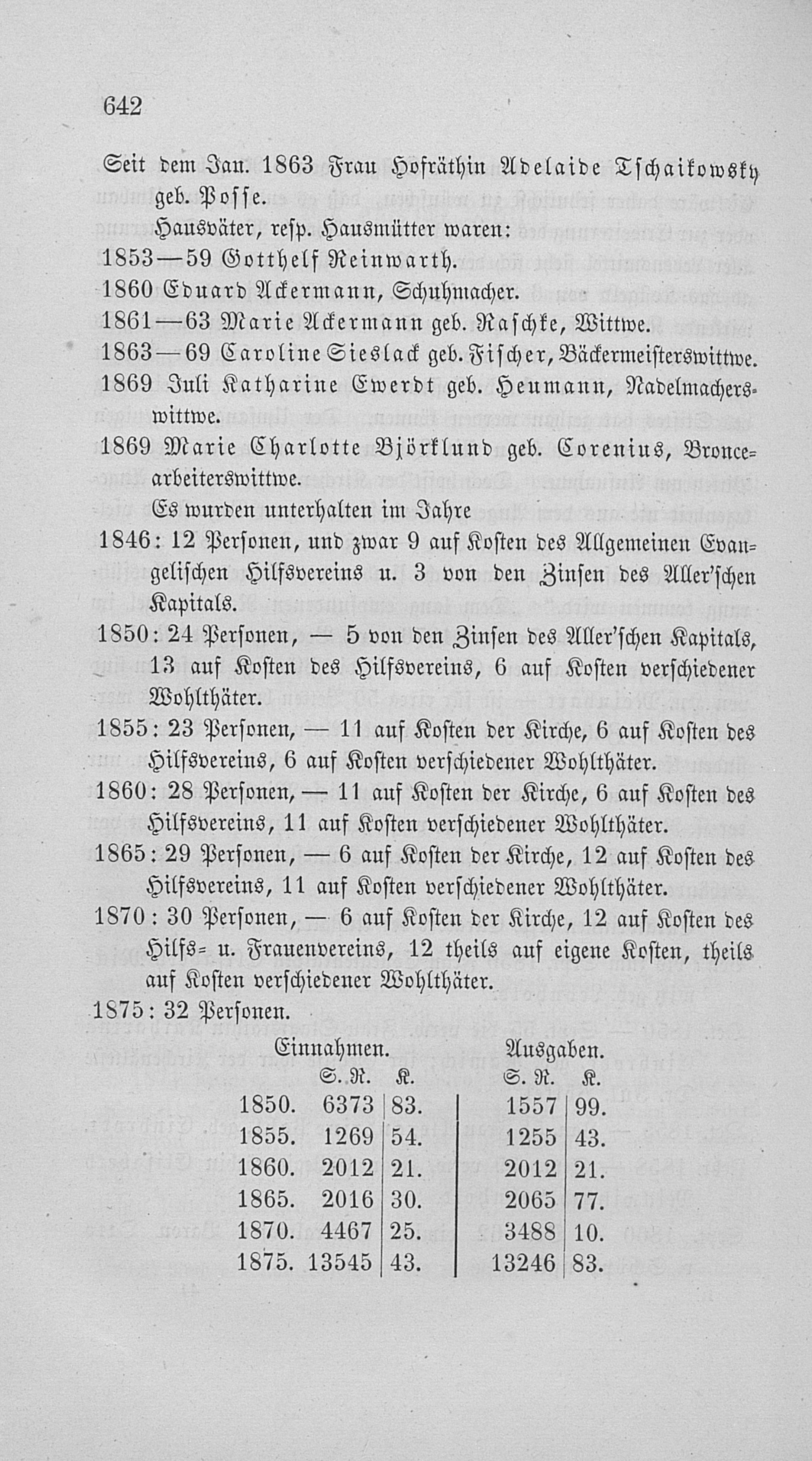 642

Seit dem Jan. 1863 Frau Hofräthin Adelaide Tschaikowsky geb. Posse.

Hausväter, resp. Hausmütter waren:

1853—59 Gotthelf Reinwarth.

1860 Eduard Ackermann, Schuhmacher.

1861—63 Marie Ackermann geb. Raschke, Wittwe.

1863—69 Caroline Sieslack geb. Fischer, Bäckermeisterswittwe.

1869 Juli Katharine Ewerdt geb. Heumann, Nadelmacherswittwe.

1869 Marie Charlotte Björklund geb. Corenius, Broncearbeiterswittwe.

Es wurden unterhalten im Jahre

1846: 12 Personen, und zwar 9 auf Kosten des Allgemeinen Evangelischen Hilfsvereins u. 3 von den Zinsen des Aller'schen Kapitals.

1850: 24 Personen, — 5 von den Zinsen des Aller'schen Kapitals, 13 auf Kosten des Hilfsvereins, 6 auf Kosten verschiedener Wohlthäter.

1855: 23 Personen, — 11 auf Kosten der Kirche, 6 auf Kosten des Hilfsvereins, 6 auf Kosten verschiedener Wohlthäter.

1860: 28 Personen, — 11 auf Kosten der Kirche, 6 auf Kosten des Hilfsvereins, 11 auf Kosten verschiedener Wohlthäter.

1865: 29 Personen, — 6 auf Kosten der Kirche, 12 auf Kosten des Hilfsvereins, 11 auf Kosten verschiedener Wohlthäter.

1870: 30 Personen, — 6 auf Kosten der Kirche, 12 auf Kosten des Hilfs- u. Frauenvereins, 12 theils auf eigene Kosten, theils auf Kosten verschiedener Wohlthäter.

1875: 32 Personen.

| | Einnahmen. S. R. | K. | Ausgaben. S. R. | K. |
|---|---|---|---|---|
| 1850. | 6373 | 83. | 1557 | 99. |
| 1855. | 1269 | 54. | 1255 | 43. |
| 1860. | 2012 | 21. | 2012 | 21. |
| 1865. | 2016 | 30. | 2065 | 77. |
| 1870. | 4467 | 25. | 3488 | 10. |
| 1875. | 13545 | 43. | 13246 | 83. |